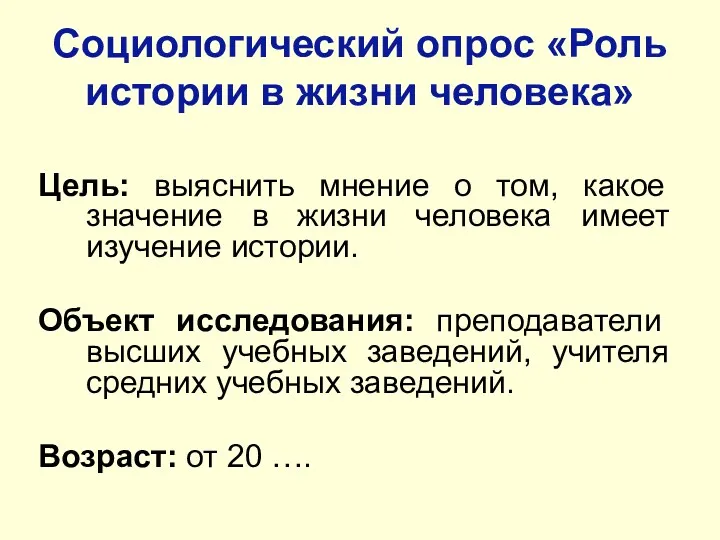 Социологический опрос «Роль истории в жизни человека»

Цель: выяснить мнение о том, какое значение в жизни человека имеет изучение истории.

Объект исследования: преподаватели высших учебных заведений, учителя средних учебных заведений.

Возраст: от 20 ….